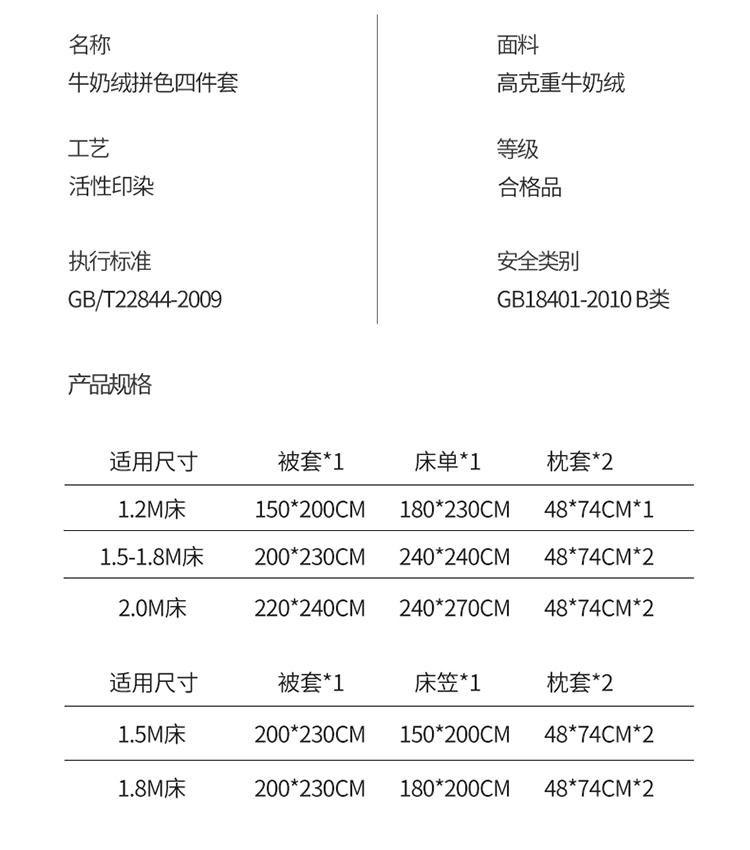 名称
牛奶绒拼色四件套

工艺
活性印染

执行标准
GB/T22844-2009

面料
高克重牛奶绒

等级
合格品

安全类别
GB18401-2010 B类

产品规格

| 适用尺寸 | 被套*1 | 床单*1 | 枕套*2 |
|---|---|---|---|
| 1.2M床 | 150*200CM | 180*230CM | 48*74CM*1 |
| 1.5-1.8M床 | 200*230CM | 240*240CM | 48*74CM*2 |
| 2.0M床 | 220*240CM | 240*270CM | 48*74CM*2 |

| 适用尺寸 | 被套*1 | 床笠*1 | 枕套*2 |
|---|---|---|---|
| 1.5M床 | 200*230CM | 150*200CM | 48*74CM*2 |
| 1.8M床 | 200*230CM | 180*200CM | 48*74CM*2 |